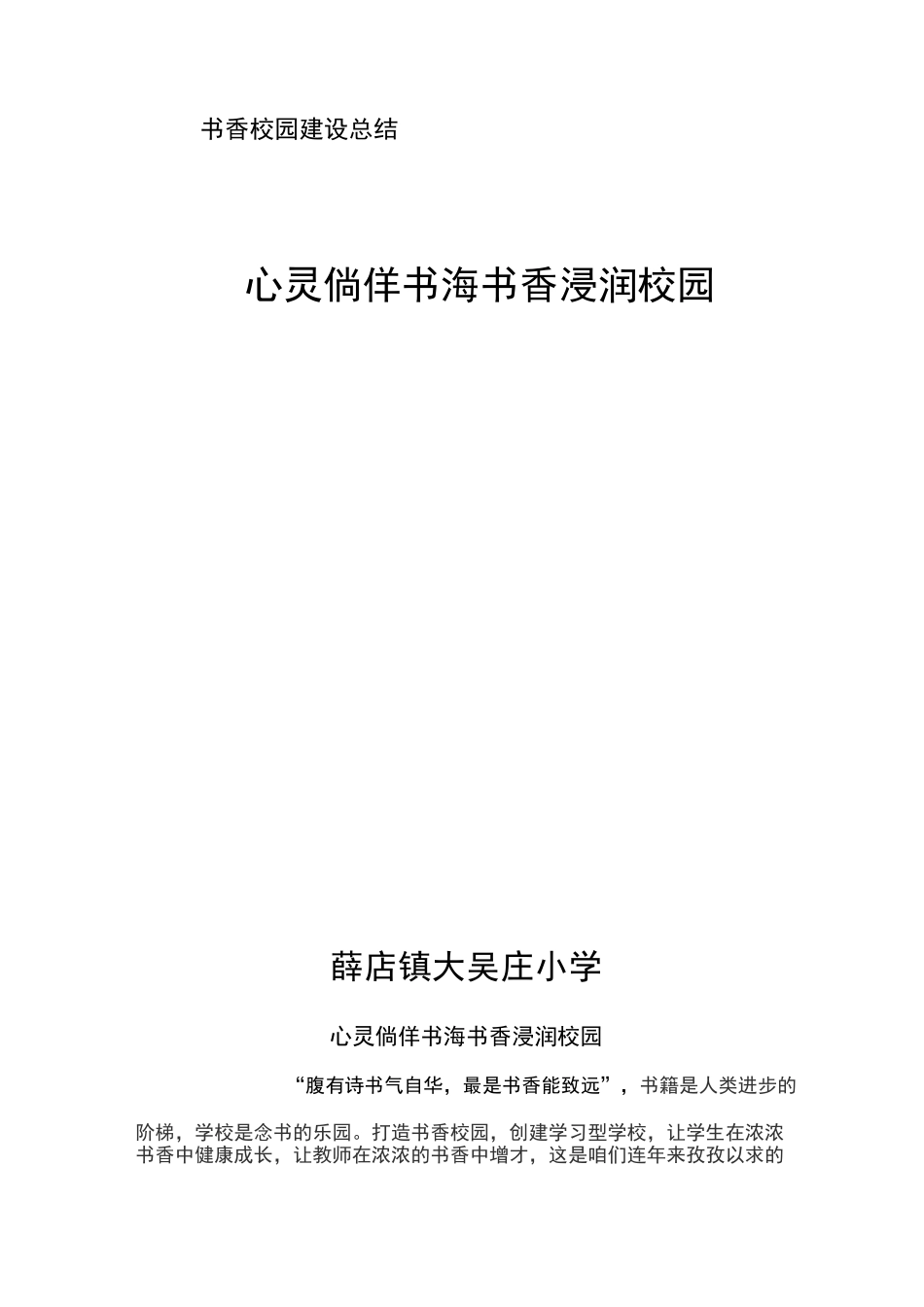 书香校园建设总结

心灵倘佯书海书香浸润校园

薛店镇大吴庄小学

心灵倘佯书海书香浸润校园

“腹有诗书气自华，最是书香能致远”，书籍是人类进步的阶梯，学校是念书的乐园。打造书香校园，创建学习型学校，让学生在浓浓书香中健康成长，让教师在浓浓的书香中增才，这是咱们连年来孜孜以求的